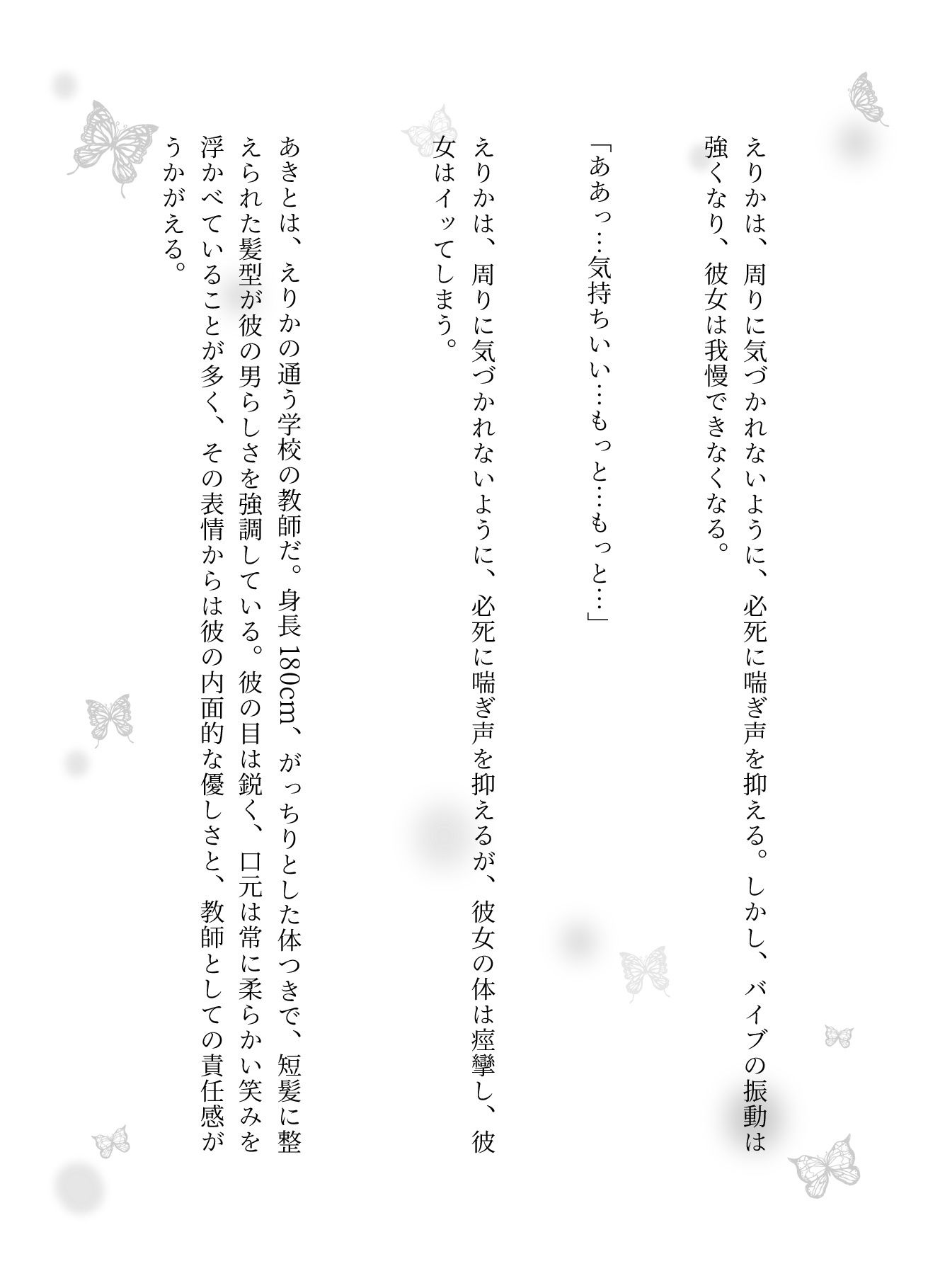 えりかは、周りに気づかれないように、必死に喘ぎ声を抑える。しかし、バイブの振動は強くなり、彼女は我慢できなくなる。

「ああっ…気持ちいい…もっと…もっと…」

えりかは、周りに気づかれないように、必死に喘ぎ声を抑えるが、彼女の体は痙攣し、彼女はイッてしまう。

あきとは、えりかの通う学校の教師だ。身長180cm、がっちりとした体つきで、短髪に整えられた髪型が彼の男らしさを強調している。彼の目は鋭く、口元は常に柔らかい笑みを浮かべていることが多く、その表情からは彼の内面的な優しさと、教師としての責任感がうかがえる。